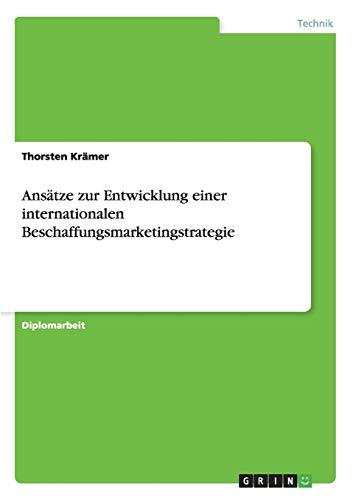 Technik

Thorsten Krämer

Ansätze zur Entwicklung einer internationalen Beschaffungsmarketingstrategie

Diplomarbeit

GRIN